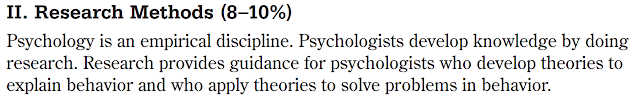 II. Research Methods (8–10%)

Psychology is an empirical discipline. Psychologists develop knowledge by doing research. Research provides guidance for psychologists who develop theories to explain behavior and who apply theories to solve problems in behavior.